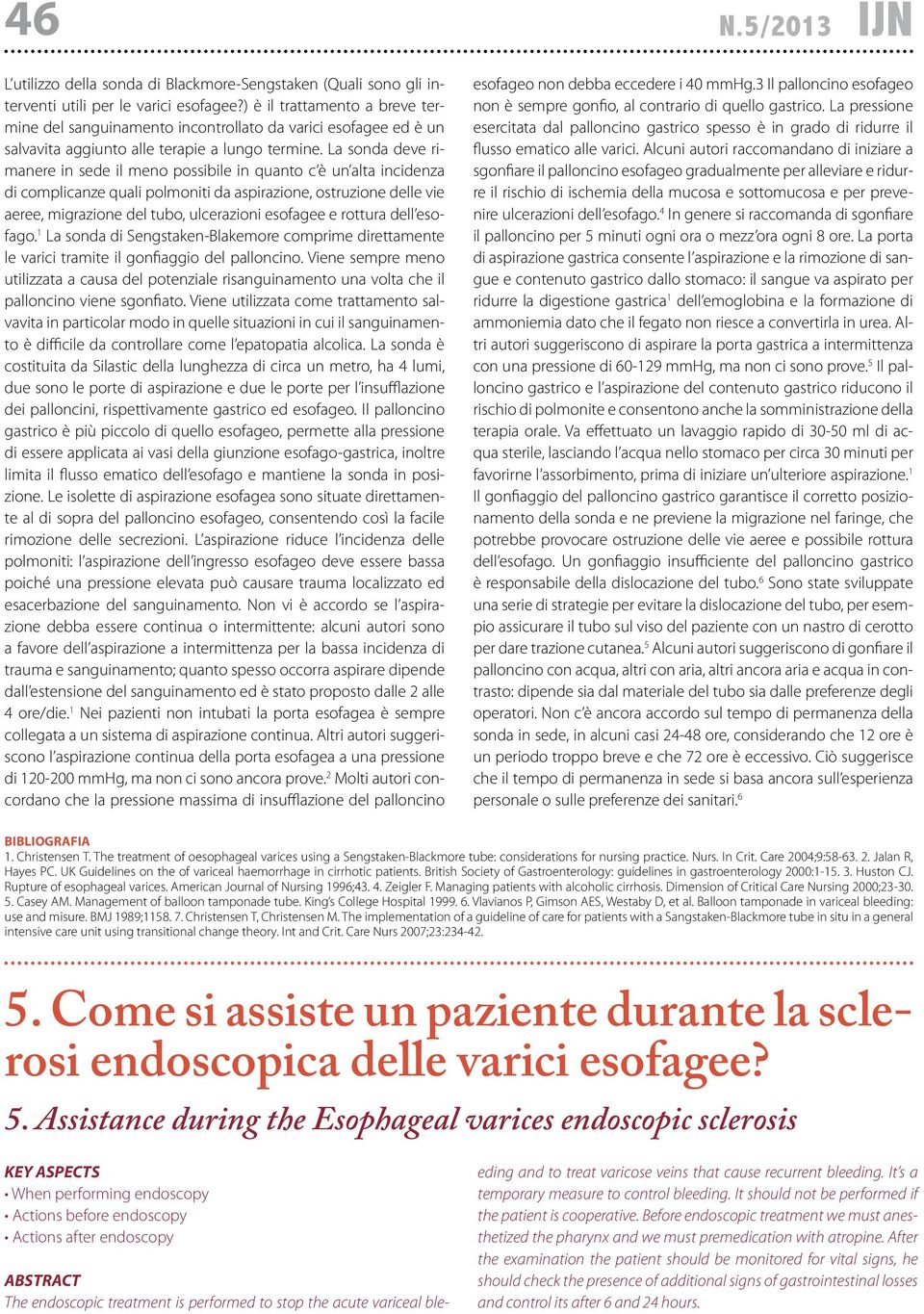 46

N.5/2013 IJN

L'utilizzo della sonda di Blackmore-Sengstaken (Quali sono gli interventi utili per le varici esofagee?) è il trattamento a breve termine del sanguinamento incontrollato da varici esofagee ed è un salvavita aggiunto alle terapie a lungo termine. La sonda deve rimanere in sede il meno possibile in quanto c'è un'alta incidenza di complicanze quali polmoniti da aspirazione, ostruzione delle vie aeree, migrazione del tubo, ulcerazioni esofagee e rottura dell'esofago.$^1$ La sonda di Sengstaken-Blakemore comprime direttamente le varici tramite il gonfiaggio del palloncino. Viene sempre meno utilizzata a causa del potenziale risanguinamento una volta che il palloncino viene sgonfiato. Viene utilizzata come trattamento salvavita in particolar modo in quelle situazioni in cui il sanguinamento è difficile da controllare come l'epatopatia alcolica. La sonda è costituita da Silastic della lunghezza di circa un metro, ha 4 lumi, due sono le porte di aspirazione e due le porte per l'insufflazione dei palloncini, rispettivamente gastrico ed esofageo. Il palloncino gastrico è più piccolo di quello esofageo, permette alla pressione di essere applicata ai vasi della giunzione esofago-gastrica, inoltre limita il flusso ematico dell'esofago e mantiene la sonda in posizione. Le isolette di aspirazione esofagea sono situate direttamente al di sopra del palloncino esofageo, consentendo così la facile rimozione delle secrezioni. L'aspirazione riduce l'incidenza delle polmoniti: l'aspirazione dell'ingresso esofageo deve essere bassa poiché una pressione elevata può causare trauma localizzato ed esacerbazione del sanguinamento. Non vi è accordo se l'aspirazione debba essere continua o intermittente: alcuni autori sono a favore dell'aspirazione a intermittenza per la bassa incidenza di trauma e sanguinamento; quanto spesso occorra aspirare dipende dall'estensione del sanguinamento ed è stato proposto dalle 2 alle 4 ore/die.$^1$ Nei pazienti non intubati la porta esofagea è sempre collegata a un sistema di aspirazione continua. Altri autori suggeriscono l'aspirazione continua della porta esofagea a una pressione di 120-200 mmHg, ma non ci sono ancora prove.$^2$ Molti autori concordano che la pressione massima di insufflazione del palloncino esofageo non debba eccedere i 40 mmHg.3 Il palloncino esofageo non è sempre gonfio, al contrario di quello gastrico. La pressione esercitata dal palloncino gastrico spesso è in grado di ridurre il flusso ematico alle varici. Alcuni autori raccomandano di iniziare a sgonfiare il palloncino esofageo gradualmente per alleviare e ridurre il rischio di ischemia della mucosa e sottomucosa e per prevenire ulcerazioni dell'esofago.$^4$ In genere si raccomanda di sgonfiare il palloncino per 5 minuti ogni ora o mezz'ora ogni 8 ore. La porta di aspirazione gastrica consente l'aspirazione e la rimozione di sangue e contenuto gastrico dallo stomaco: il sangue va aspirato per ridurre la digestione gastrica$^1$ dell'emoglobina e la formazione di ammoniemia dato che il fegato non riesce a convertirla in urea. Altri autori suggeriscono di aspirare la porta gastrica a intermittenza con una pressione di 60-129 mmHg, ma non ci sono prove.$^5$ Il palloncino gastrico e l'aspirazione del contenuto gastrico riducono il rischio di polmonite e consentono anche la somministrazione della terapia orale. Va effettuato un lavaggio rapido di 30-50 ml di acqua sterile, lasciando l'acqua nello stomaco per circa 30 minuti per favorirne l'assorbimento, prima di iniziare un'ulteriore aspirazione.$^1$ Il gonfiaggio del palloncino gastrico garantisce il corretto posizionamento della sonda e ne previene la migrazione nel faringe, che potrebbe provocare ostruzione delle vie aeree e possibile rottura dell'esofago. Un gonfiaggio insufficiente del palloncino gastrico è responsabile della dislocazione del tubo.$^6$ Sono state sviluppate una serie di strategie per evitare la dislocazione del tubo, per esempio assicurare il tubo sul viso del paziente con un nastro di cerotto per dare trazione cutanea.$^5$ Alcuni autori suggeriscono di gonfiare il palloncino con acqua, altri con aria, altri ancora aria e acqua in contrasto: dipende sia dal materiale del tubo sia dalle preferenze degli operatori. Non c'è ancora accordo sul tempo di permanenza della sonda in sede, in alcuni casi 24-48 ore, considerando che 12 ore è un periodo troppo breve e che 72 ore è eccessivo. Ciò suggerisce che il tempo di permanenza in sede si basa ancora sull'esperienza personale o sulle preferenze dei sanitari.$^6$

BIBLIOGRAFIA
1. Christensen T. The treatment of oesophageal varices using a Sengstaken-Blackmore tube: considerations for nursing practice. Nurs. In Crit. Care 2004;9:58-63. 2. Jalan R, Hayes PC. UK Guidelines on the of variceal haemorrhage in cirrhotic patients. British Society of Gastroenterology: guidelines in gastroenterology 2000:1-15. 3. Huston CJ. Rupture of esophageal varices. American Journal of Nursing 1996;43. 4. Zeigler F. Managing patients with alcoholic cirrhosis. Dimension of Critical Care Nursing 2000;23-30. 5. Casey AM. Management of balloon tamponade tube. King's College Hospital 1999. 6. Vlavianos P, Gimson AES, Westaby D, et al. Balloon tamponade in variceal bleeding: use and misure. BMJ 1989;1158. 7. Christensen T, Christensen M. The implementation of a guideline of care for patients with a Sangstaken-Blackmore tube in situ in a general intensive care unit using transitional change theory. Int and Crit. Care Nurs 2007;23:234-42.

5. Come si assiste un paziente durante la sclerosi endoscopica delle varici esofagee?

5. Assistance during the Esophageal varices endoscopic sclerosis

KEY ASPECTS
• When performing endoscopy
• Actions before endoscopy
• Actions after endoscopy

ABSTRACT
The endoscopic treatment is performed to stop the acute variceal bleeding and to treat varicose veins that cause recurrent bleeding. It's a temporary measure to control bleeding. It should not be performed if the patient is cooperative. Before endoscopic treatment we must anesthetized the pharynx and we must premedication with atropine. After the examination the patient should be monitored for vital signs, he should check the presence of additional signs of gastrointestinal losses and control its after 6 and 24 hours.